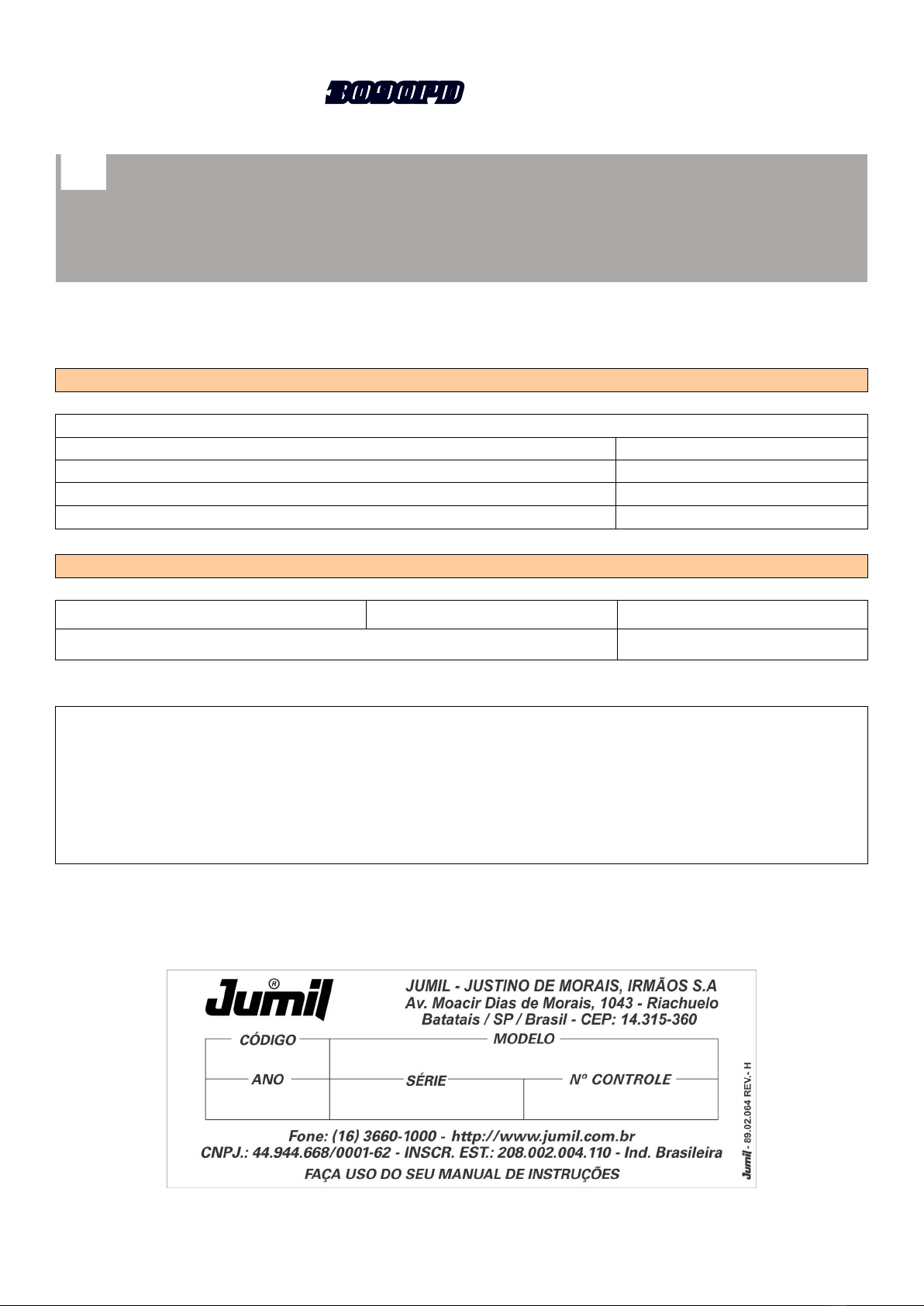 3090PD

Jumil®

JUMIL - JUSTINO DE MORAIS, IRMÃOS S.A
Av. Moacir Dias de Morais, 1043 - Riachuelo
Batatais / SP / Brasil - CEP: 14.315-360

CÓDIGO
MODELO
ANO
SÉRIE
Nº CONTROLE

Fone: (16) 3660-1000 - http://www.jumil.com.br
CNPJ.: 44.944.668/0001-62 - INSCR. EST.: 208.002.004.110 - Ind. Brasileira
FAÇA USO DO SEU MANUAL DE INSTRUÇÕES

Jumil - 89.02.064 REV.- H